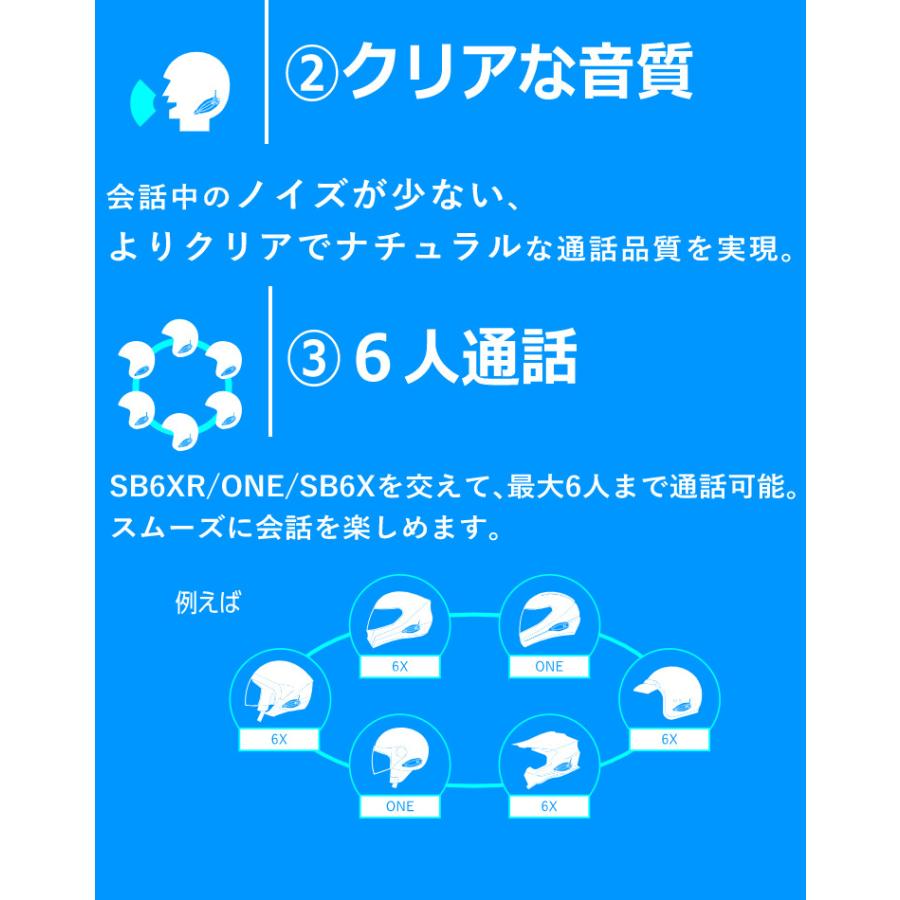 ②クリアな音質

会話中のノイズが少ない、
よりクリアでナチュラルな通話品質を実現。

③ 6人通話

SB6XR/ONE/SB6Xを交えて、最大6人まで通話可能。
スムーズに会話を楽しめます。

例えば

6X

ONE

6X

6X

ONE

6X